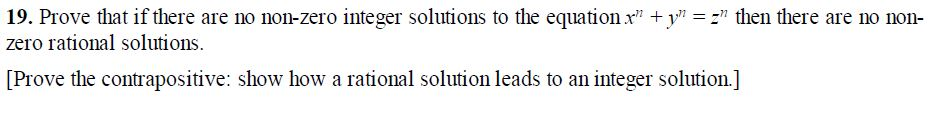 **19.** Prove that if there are no non-zero integer solutions to the equation $x^n + y^n = z^n$ then there are no non-zero rational solutions.

[Prove the contrapositive: show how a rational solution leads to an integer solution.]